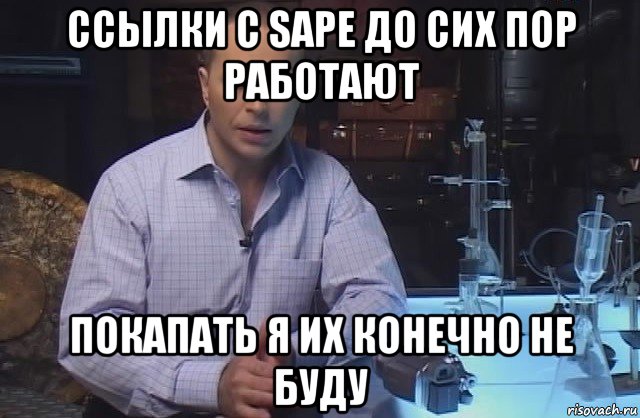 ССЫЛКИ С SAPE ДО СИХ ПОР РАБОТАЮТ

ПОКАПАТЬ Я ИХ КОНЕЧНО НЕ БУДУ

risovach.ru